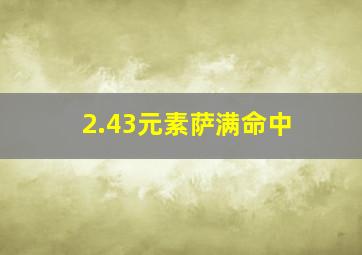 2.43元素萨满命中